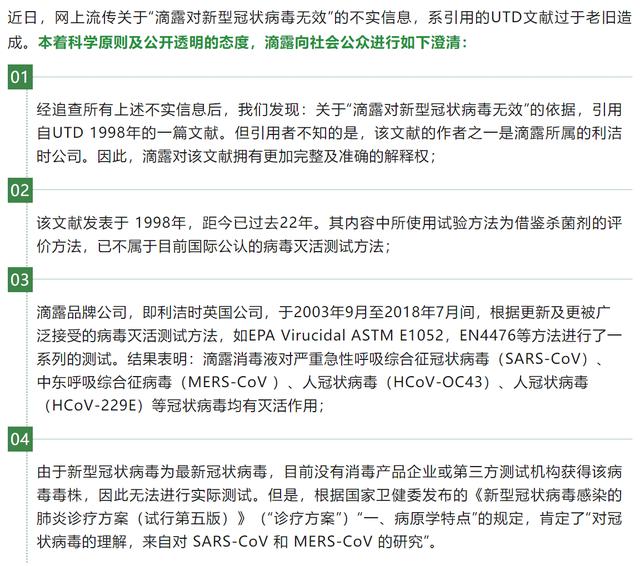 近日，网上流传关于“滴露对新型冠状病毒无效”的不实信息，系引用的UTD文献过于老旧造成。本着科学原则及公开透明的态度，滴露向社会公众进行如下澄清：

01

经追查所有上述不实信息后，我们发现：关于“滴露对新型冠状病毒无效”的依据，引用自UTD 1998年的一篇文献。但引用者不知的是，该文献的作者之一是滴露所属的利洁时公司。因此，滴露对该文献拥有更加完整及准确的解释权；

02

该文献发表于 1998年，距今已过去22年。其内容中所使用试验方法为借鉴杀菌剂的评价方法，已不属于目前国际公认的病毒灭活测试方法；

03

滴露品牌公司，即利洁时英国公司，于2003年9月至2018年7月间，根据更新及更被广泛接受的病毒灭活测试方法，如EPA Virucidal ASTM E1052，EN4476等方法进行了一系列的测试。结果表明：滴露消毒液对严重急性呼吸综合征冠状病毒（SARS-CoV）、中东呼吸综合征病毒（MERS-CoV）、人冠状病毒（HCoV-OC43）、人冠状病毒（HCoV-229E）等冠状病毒均有灭活作用；

04

由于新型冠状病毒为最新冠状病毒，目前没有消毒产品企业或第三方测试机构获得该病毒毒株，因此无法进行实际测试。但是，根据国家卫健委发布的《新型冠状病毒感染的肺炎诊疗方案（试行第五版）》（“诊疗方案”）“一、病原学特点”的规定，肯定了“对冠状病毒的理解，来自对 SARS-CoV 和 MERS-CoV 的研究”。